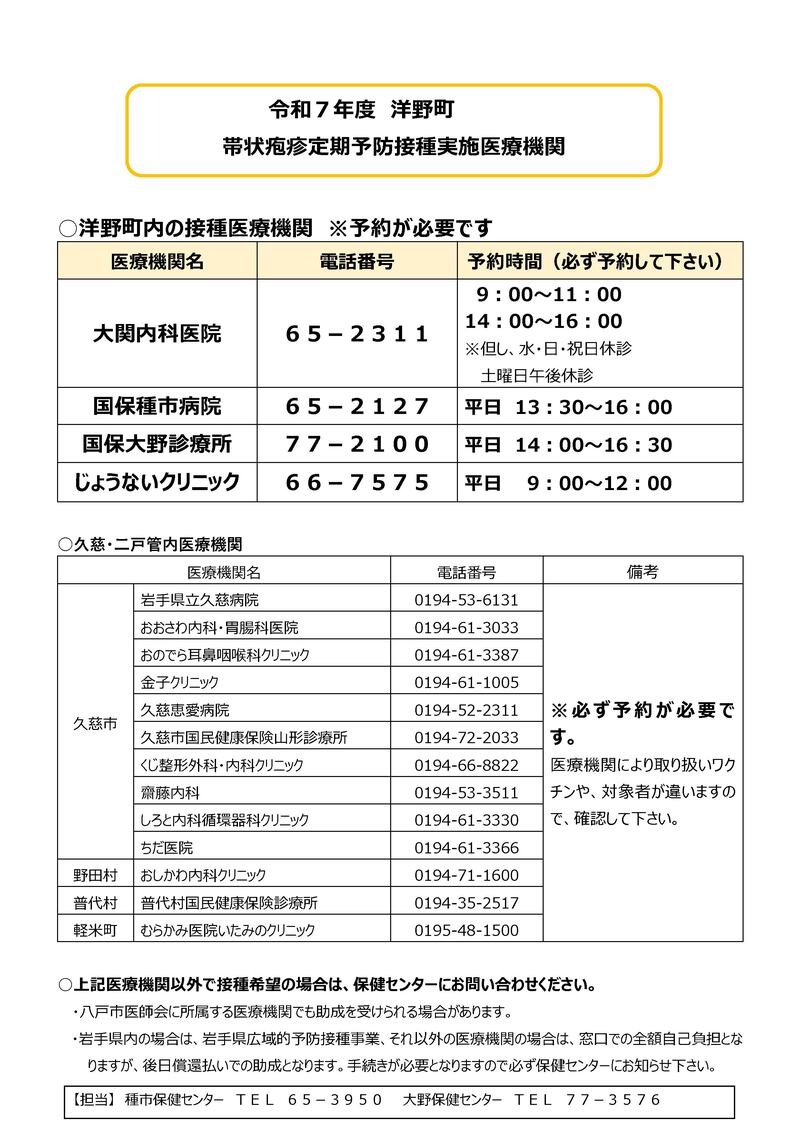 令和７年度　洋野町
帯状疱疹定期予防接種実施医療機関

○洋野町内の接種医療機関　※予約が必要です

| 医療機関名 | 電話番号 | 予約時間（必ず予約して下さい） |
|---|---|---|
| 大関内科医院 | ６５－２３１１ | ９：００～１１：００ １４：００～１６：００ ※但し、水・日・祝日休診 土曜日午後休診 |
| 国保種市病院 | ６５－２１２７ | 平日　１３：３０～１６：００ |
| 国保大野診療所 | ７７－２１００ | 平日　１４：００～１６：３０ |
| じょうないクリニック | ６６－７５７５ | 平日　９：００～１２：００ |

○久慈・二戸管内医療機関

| | 医療機関名 | 電話番号 | 備考 |
|---|---|---|---|
| 久慈市 | 岩手県立久慈病院 | 0194-53-6131 | ※必ず予約が必要です。医療機関により取り扱いワクチンや、対象者が違いますので、確認して下さい。 |
| | おおさわ内科・胃腸科医院 | 0194-61-3033 | |
| | おのでら耳鼻咽喉科クリニック | 0194-61-3387 | |
| | 金子クリニック | 0194-61-1005 | |
| | 久慈恵愛病院 | 0194-52-2311 | |
| | 久慈市国民健康保険山形診療所 | 0194-72-2033 | |
| | くじ整形外科・内科クリニック | 0194-66-8822 | |
| | 齋藤内科 | 0194-53-3511 | |
| | しろと内科循環器科クリニック | 0194-61-3330 | |
| | ちだ医院 | 0194-61-3366 | |
| 野田村 | おしかわ内科クリニック | 0194-71-1600 | |
| 普代村 | 普代村国民健康保険診療所 | 0194-35-2517 | |
| 軽米町 | むらかみ医院いたみのクリニック | 0195-48-1500 | |

○上記医療機関以外で接種希望の場合は、保健センターにお問い合わせください。
・八戸市医師会に所属する医療機関でも助成を受けられる場合があります。
・岩手県内の場合は、岩手県広域的予防接種事業、それ以外の医療機関の場合は、窓口での全額自己負担となりますが、後日償還払いでの助成となります。手続きが必要となりますので必ず保健センターにお知らせ下さい。

【担当】 種市保健センター　ＴＥＬ　６５－３９５０　大野保健センター　ＴＥＬ　７７－３５７６